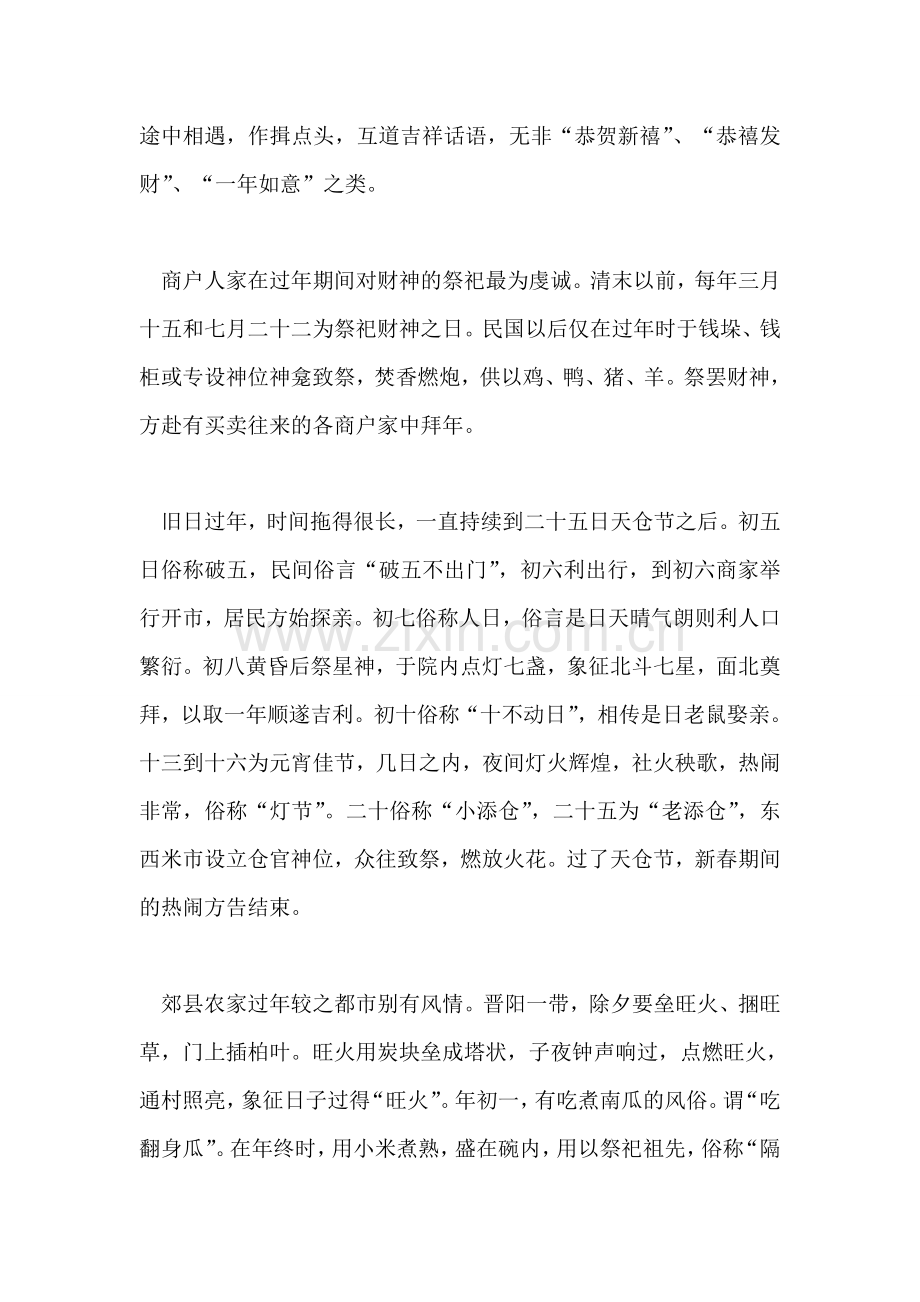 途中相遇，作揖点头，互道吉祥话语，无非“恭贺新禧”、“恭禧发财”、“一年如意”之类。

商户人家在过年期间对财神的祭祀最为虔诚。清末以前，每年三月十五和七月二十二为祭祀财神之日。民国以后仅在过年时于钱垛、钱柜或专设神位神龛致祭，焚香燃炮，供以鸡、鸭、猪、羊。祭罢财神，方赴有买卖往来的各商户家中拜年。

旧日过年，时间拖得很长，一直持续到二十五日天仓节之后。初五日俗称破五，民间俗言“破五不出门”，初六利出行，到初六商家举行开市，居民方始探亲。初七俗称人日，俗言是日天晴气朗则利人口繁衍。初八黄昏后祭星神，于院内点灯七盏，象征北斗七星，面北奠拜，以取一年顺遂吉利。初十俗称“十不动日”，相传是日老鼠娶亲。十三到十六为元宵佳节，几日之内，夜间灯火辉煌，社火秧歌，热闹非常，俗称“灯节”。二十俗称“小添仓”，二十五为“老添仓”，东西米市设立仓官神位，众往致祭，燃放火花。过了天仓节，新春期间的热闹方告结束。

郊县农家过年较之都市别有风情。晋阳一带，除夕要垒旺火、捆旺草，门上插柏叶。旺火用炭块垒成塔状，子夜钟声响过，点燃旺火，通村照亮，象征日子过得“旺火”。年初一，有吃煮南瓜的风俗。谓“吃翻身瓜”。在年终时，用小米煮熟，盛在碗内，用以祭祀祖先，俗称“隔

www.zixin.com.cn